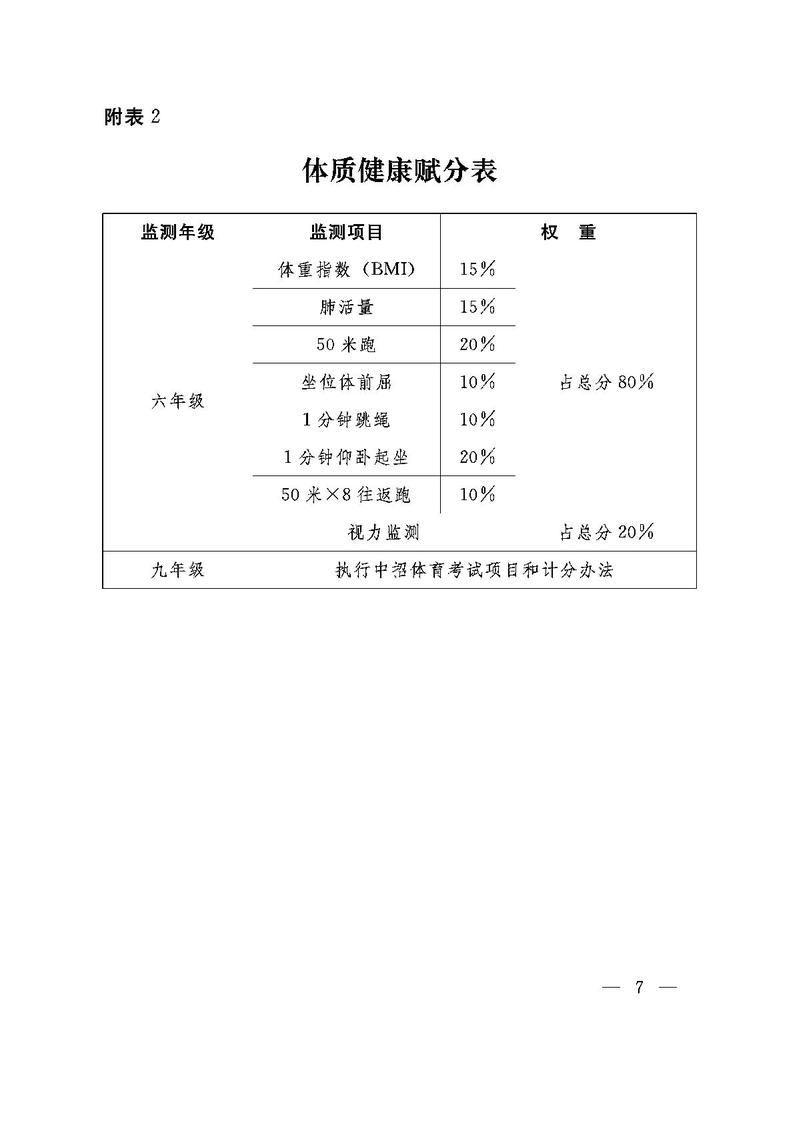 附表 2

体质健康赋分表

| 监测年级 | 监测项目 | 权　重 | |
|---|---|---|---|
| 六年级 | 体重指数（BMI） | 15% | 占总分 80% |
| | 肺活量 | 15% | |
| | 50 米跑 | 20% | |
| | 坐位体前屈 | 10% | |
| | 1 分钟跳绳 | 10% | |
| | 1 分钟仰卧起坐 | 20% | |
| | 50 米×8 往返跑 | 10% | |
| | 视力监测 | | 占总分 20% |
| 九年级 | 执行中招体育考试项目和计分办法 | | |

— 7 —